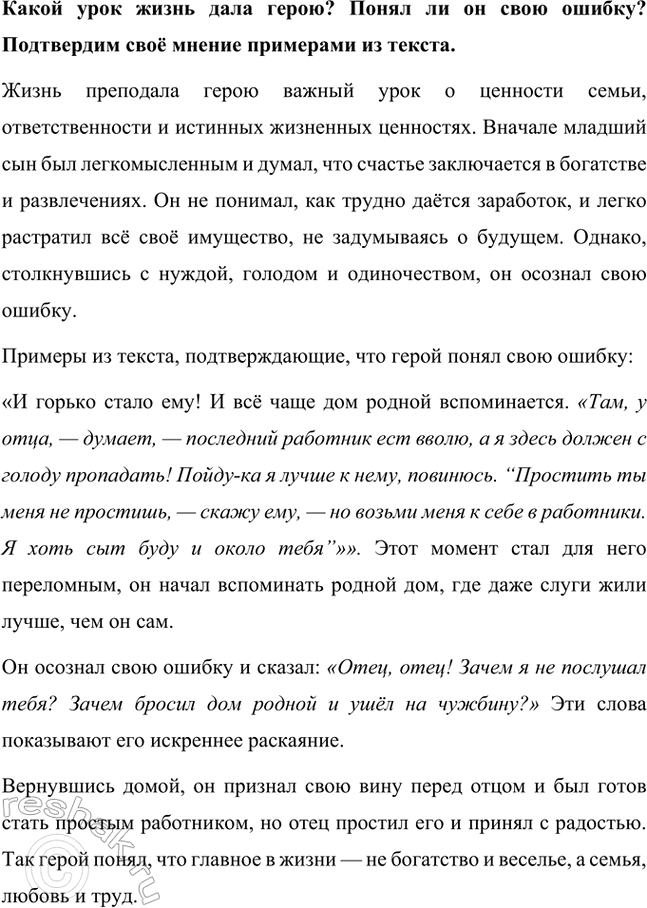 Какой урок жизнь дала герою? Понял ли он свою ошибку? Подтвердим своё мнение примерами из текста.

Жизнь преподала герою важный урок о ценности семьи, ответственности и истинных жизненных ценностях. Вначале младший сын был легкомысленным и думал, что счастье заключается в богатстве и развлечениях. Он не понимал, как трудно даётся заработок, и легко растратил всё своё имущество, не задумываясь о будущем. Однако, столкнувшись с нуждой, голодом и одиночеством, он осознал свою ошибку.

Примеры из текста, подтверждающие, что герой понял свою ошибку:

«И горько стало ему! И всё чаще дом родной вспоминается. «Там, у отца, — думает, — последний работник ест вволю, а я здесь должен с голоду пропадать! Пойду-ка я лучше к нему, повинюсь. “Простить ты меня не простишь, — скажу ему, — но возьми меня к себе в работники. Я хоть сыт буду и около тебя”»». Этот момент стал для него переломным, он начал вспоминать родной дом, где даже слуги жили лучше, чем он сам.

Он осознал свою ошибку и сказал: «Отец, отец! Зачем я не послушал тебя? Зачем бросил дом родной и ушёл на чужбину?» Эти слова показывают его искреннее раскаяние.

Вернувшись домой, он признал свою вину перед отцом и был готов стать простым работником, но отец простил его и принял с радостью. Так герой понял, что главное в жизни — не богатство и веселье, а семья, любовь и труд.

reshak.ru